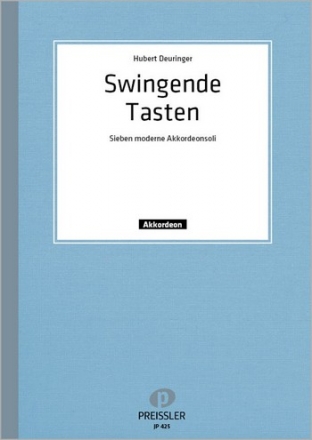 Hubert Deuringer

Swingende Tasten

Sieben moderne Akkordeonsoli

Akkordeon

p

PREISSLER

JP 425